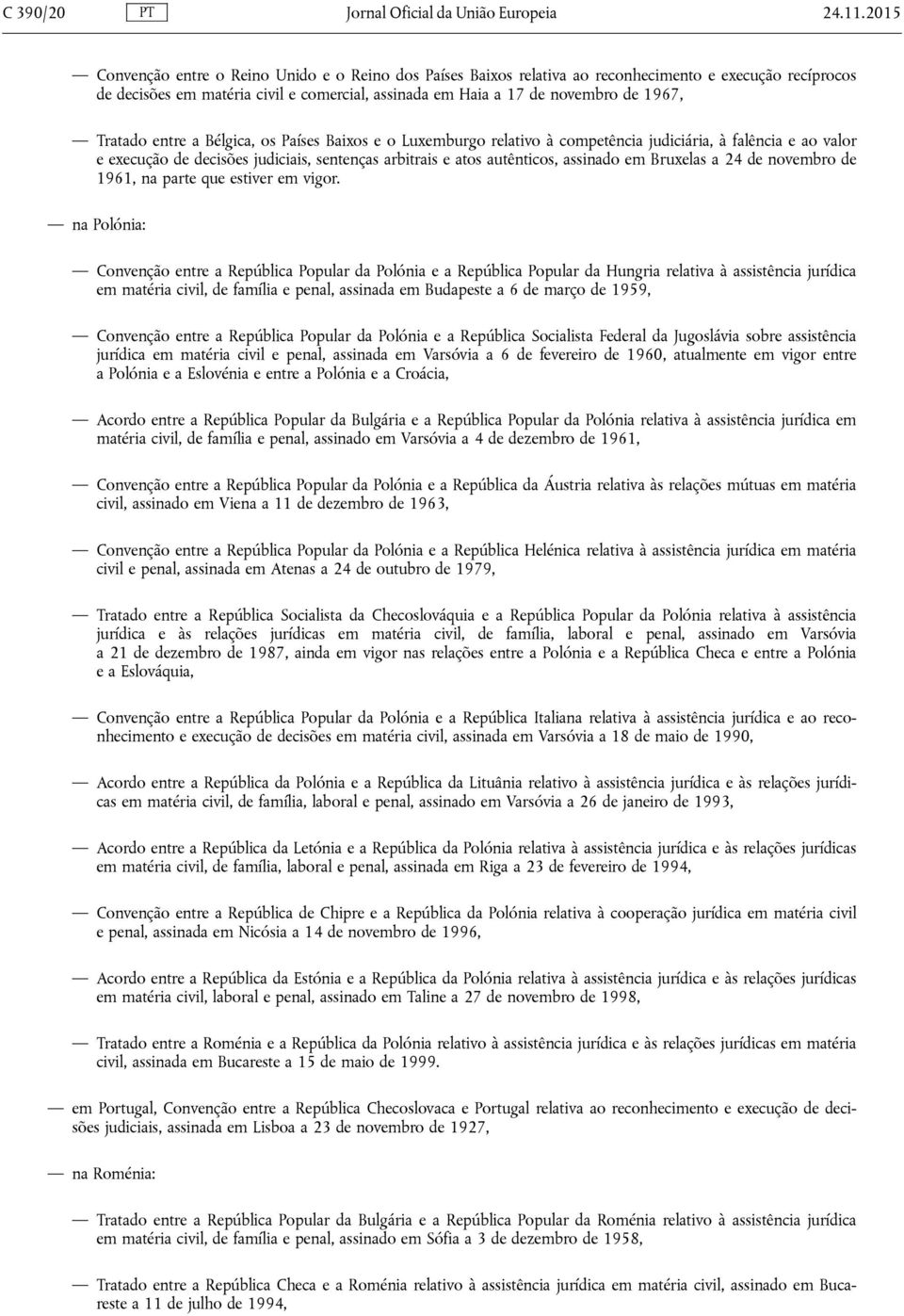 C 390/20 PT Jornal Oficial da União Europeia 24.11.2015

— Convenção entre o Reino Unido e o Reino dos Países Baixos relativa ao reconhecimento e execução recíprocos de decisões em matéria civil e comercial, assinada em Haia a 17 de novembro de 1967,

— Tratado entre a Bélgica, os Países Baixos e o Luxemburgo relativo à competência judiciária, à falência e ao valor e execução de decisões judiciais, sentenças arbitrais e atos autênticos, assinado em Bruxelas a 24 de novembro de 1961, na parte que estiver em vigor.

— na Polónia:

— Convenção entre a República Popular da Polónia e a República Popular da Hungria relativa à assistência jurídica em matéria civil, de família e penal, assinada em Budapeste a 6 de março de 1959,

— Convenção entre a República Popular da Polónia e a República Socialista Federal da Jugoslávia sobre assistência jurídica em matéria civil e penal, assinada em Varsóvia a 6 de fevereiro de 1960, atualmente em vigor entre a Polónia e a Eslovénia e entre a Polónia e a Croácia,

— Acordo entre a República Popular da Bulgária e a República Popular da Polónia relativa à assistência jurídica em matéria civil, de família e penal, assinado em Varsóvia a 4 de dezembro de 1961,

— Convenção entre a República Popular da Polónia e a República da Áustria relativa às relações mútuas em matéria civil, assinado em Viena a 11 de dezembro de 1963,

— Convenção entre a República Popular da Polónia e a República Helénica relativa à assistência jurídica em matéria civil e penal, assinada em Atenas a 24 de outubro de 1979,

— Tratado entre a República Socialista da Checoslováquia e a República Popular da Polónia relativa à assistência jurídica e às relações jurídicas em matéria civil, de família, laboral e penal, assinado em Varsóvia a 21 de dezembro de 1987, ainda em vigor nas relações entre a Polónia e a República Checa e entre a Polónia e a Eslováquia,

— Convenção entre a República Popular da Polónia e a República Italiana relativa à assistência jurídica e ao reconhecimento e execução de decisões em matéria civil, assinada em Varsóvia a 18 de maio de 1990,

— Acordo entre a República da Polónia e a República da Lituânia relativo à assistência jurídica e às relações jurídicas em matéria civil, de família, laboral e penal, assinado em Varsóvia a 26 de janeiro de 1993,

— Acordo entre a República da Letónia e a República da Polónia relativa à assistência jurídica e às relações jurídicas em matéria civil, de família, laboral e penal, assinada em Riga a 23 de fevereiro de 1994,

— Convenção entre a República de Chipre e a República da Polónia relativa à cooperação jurídica em matéria civil e penal, assinada em Nicósia a 14 de novembro de 1996,

— Acordo entre a República da Estónia e a República da Polónia relativa à assistência jurídica e às relações jurídicas em matéria civil, laboral e penal, assinado em Taline a 27 de novembro de 1998,

— Tratado entre a Roménia e a República da Polónia relativo à assistência jurídica e às relações jurídicas em matéria civil, assinada em Bucareste a 15 de maio de 1999.

— em Portugal, Convenção entre a República Checoslovaca e Portugal relativa ao reconhecimento e execução de decisões judiciais, assinada em Lisboa a 23 de novembro de 1927,

— na Roménia:

— Tratado entre a República Popular da Bulgária e a República Popular da Roménia relativo à assistência jurídica em matéria civil, de família e penal, assinado em Sófia a 3 de dezembro de 1958,

— Tratado entre a República Checa e a Roménia relativo à assistência jurídica em matéria civil, assinado em Bucareste a 11 de julho de 1994,